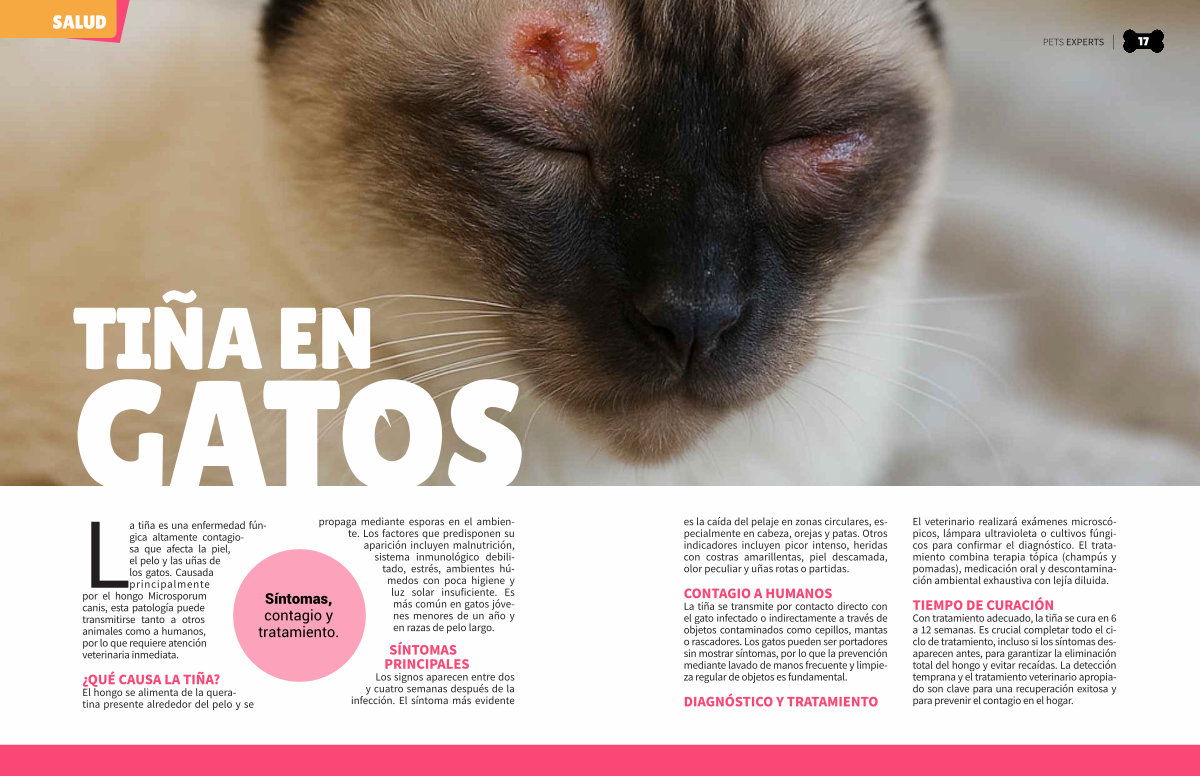 SALUD

PETS EXPERTS 17

TIÑA EN GATOS

La tiña es una enfermedad fúngica altamente contagiosa que afecta la piel, el pelo y las uñas de los gatos. Causada principalmente por el hongo Microsporum canis, esta patología puede transmitirse tanto a otros animales como a humanos, por lo que requiere atención veterinaria inmediata.

¿QUÉ CAUSA LA TIÑA?
El hongo se alimenta de la queratina presente alrededor del pelo y se propaga mediante esporas en el ambiente. Los factores que predisponen su aparición incluyen malnutrición, sistema inmunológico debilitado, estrés, ambientes húmedos con poca higiene y luz solar insuficiente. Es más común en gatos jóvenes menores de un año y en razas de pelo largo.

Síntomas, contagio y tratamiento.

SÍNTOMAS PRINCIPALES
Los signos aparecen entre dos y cuatro semanas después de la infección. El síntoma más evidente es la caída del pelaje en zonas circulares, especialmente en cabeza, orejas y patas. Otros indicadores incluyen picor intenso, heridas con costras amarillentas, piel descamada, olor peculiar y uñas rotas o partidas.

CONTAGIO A HUMANOS
La tiña se transmite por contacto directo con el gato infectado o indirectamente a través de objetos contaminados como cepillos, mantas o rascadores. Los gatos pueden ser portadores sin mostrar síntomas, por lo que la prevención mediante lavado de manos frecuente y limpieza regular de objetos es fundamental.

DIAGNÓSTICO Y TRATAMIENTO
El veterinario realizará exámenes microscópicos, lámpara ultravioleta o cultivos fúngicos para confirmar el diagnóstico. El tratamiento combina terapia tópica (champús y pomadas), medicación oral y descontaminación ambiental exhaustiva con lejía diluida.

TIEMPO DE CURACIÓN
Con tratamiento adecuado, la tiña se cura en 6 a 12 semanas. Es crucial completar todo el ciclo de tratamiento, incluso si los síntomas desaparecen antes, para garantizar la eliminación total del hongo y evitar recaídas. La detección temprana y el tratamiento veterinario apropiado son clave para una recuperación exitosa y para prevenir el contagio en el hogar.